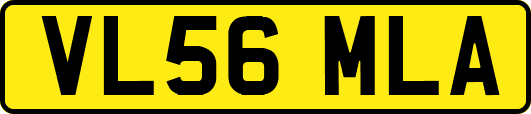 VL56 MLA